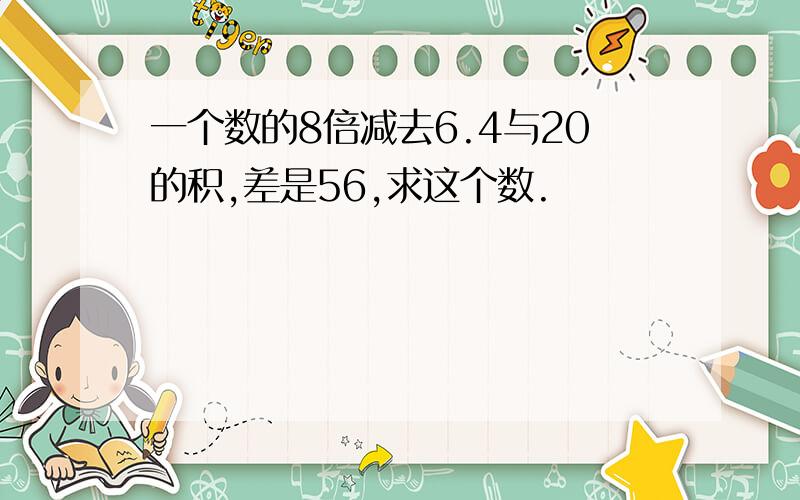 tiger

一个数的8倍减去6.4与20的积,差是56,求这个数.